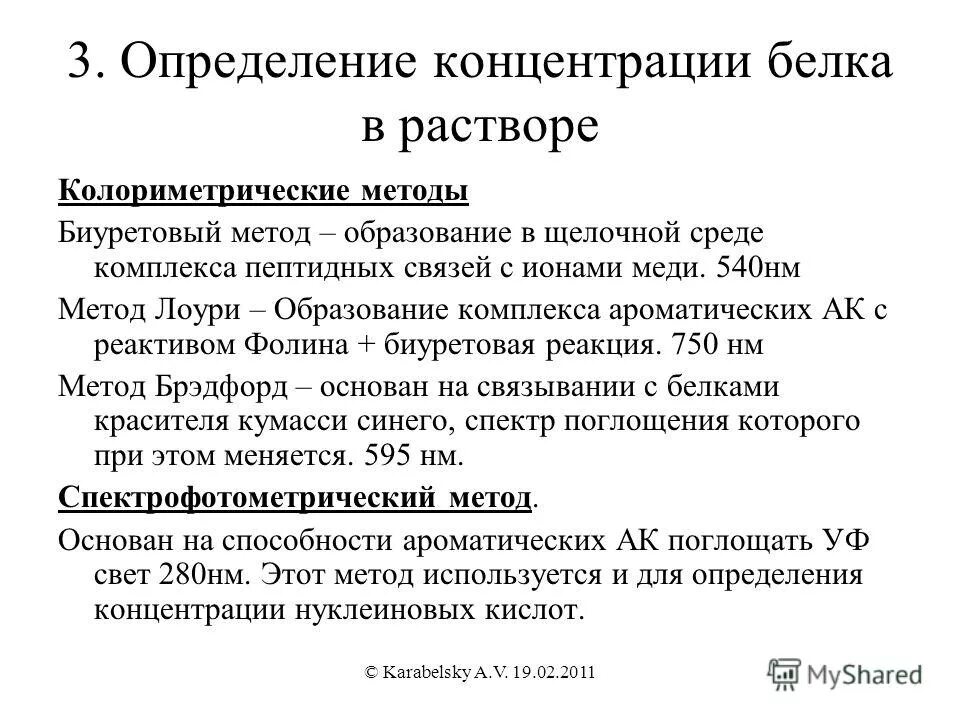 3. Определение концентрации белка в растворе

Колориметрические методы

Биуретовый метод – образование в щелочной среде комплекса пептидных связей с ионами меди. 540нм

Метод Лоури – Образование комплекса ароматических АК с реактивом Фолина + биуретовая реакция. 750 нм

Метод Брэдфорд – основан на связывании с белками красителя кумасси синего, спектр поглощения которого при этом меняется. 595 нм.

Спектрофотометрический метод.

Основан на способности ароматических АК поглощать УФ свет 280нм. Этот метод используется и для определения концентрации нуклеиновых кислот.

© Karabelsky A.V. 19.02.2011

MyShared